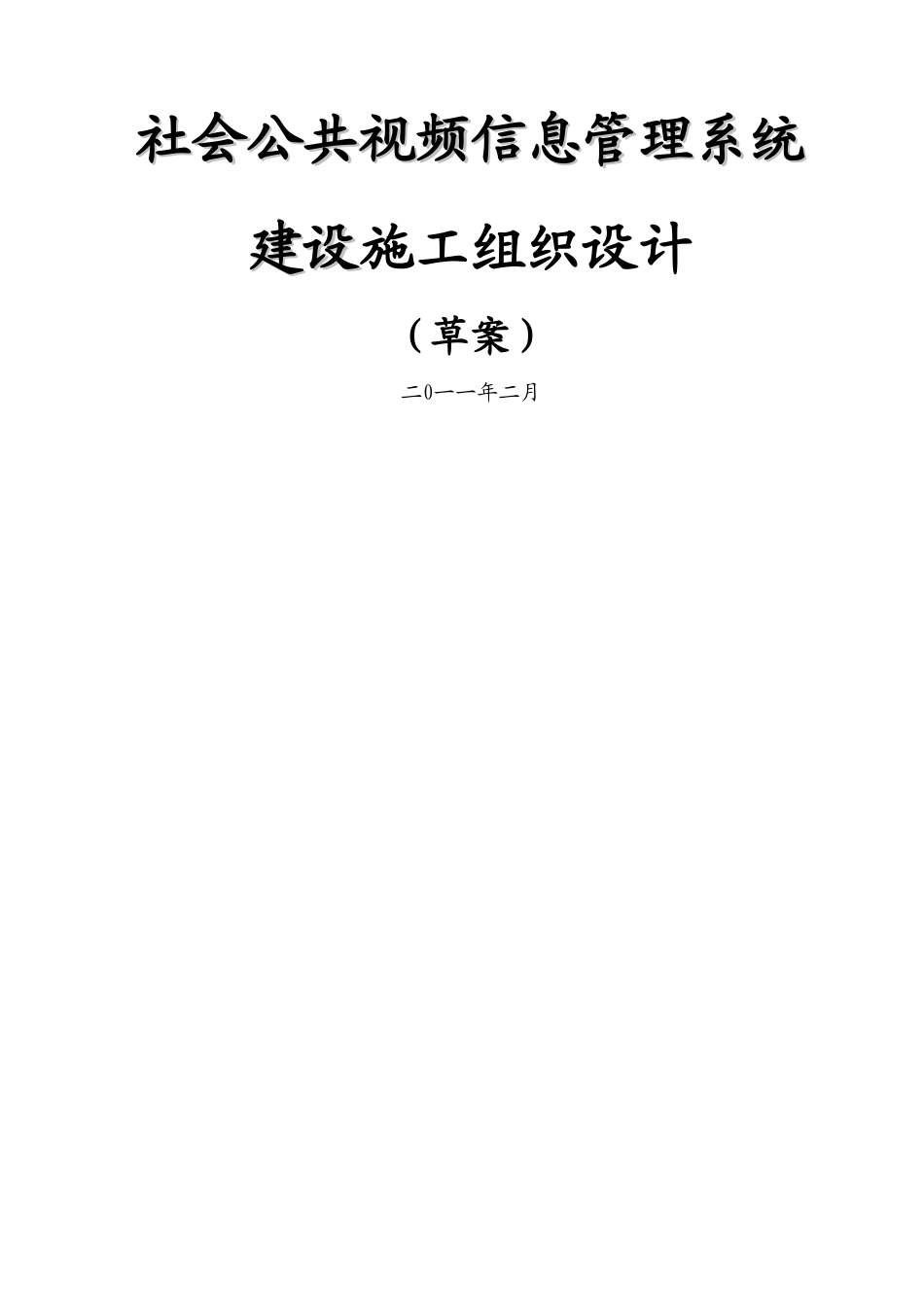 社会公共视频信息管理系统

建设施工组织设计

（草案）

二0一一年二月